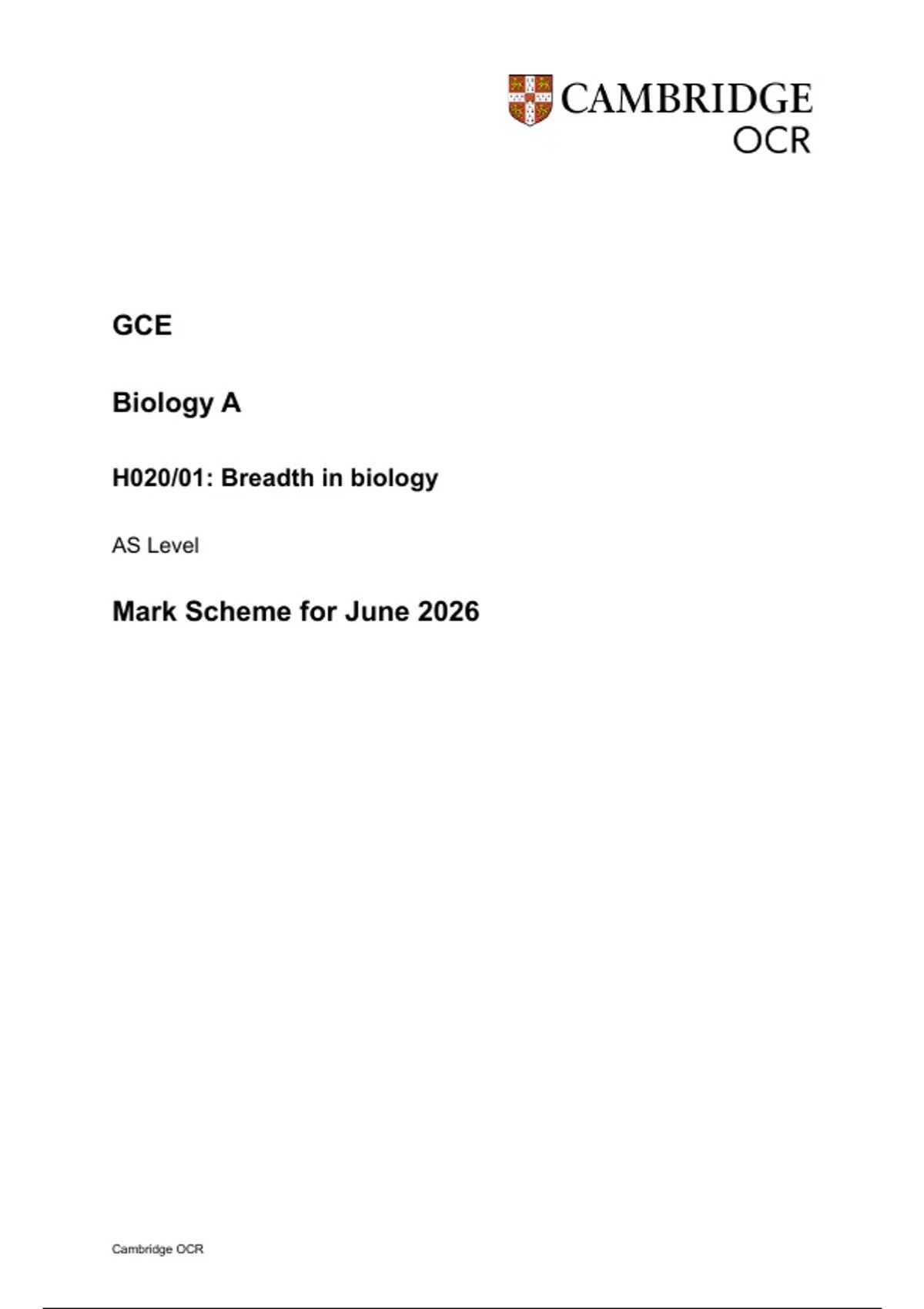 CAMBRIDGE
OCR

GCE

Biology A

H020/01: Breadth in biology

AS Level

Mark Scheme for June 2026

Cambridge OCR